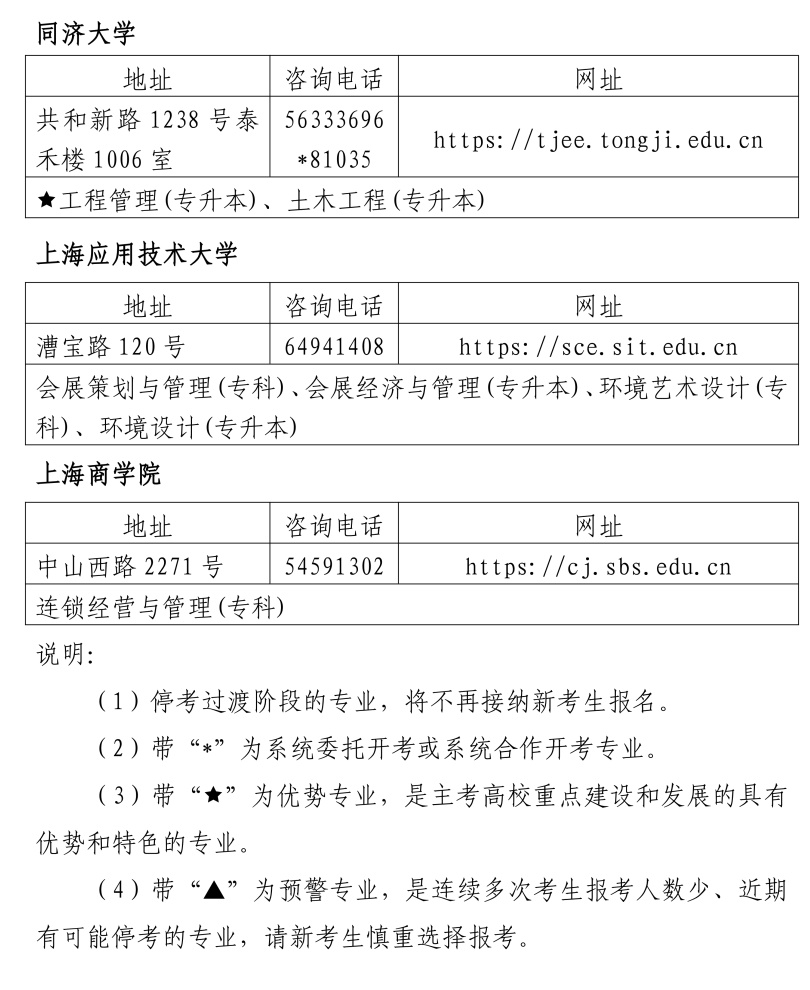 同济大学

| 地址 | 咨询电话 | 网址 |
|---|---|---|
| 共和新路 1238 号泰禾楼 1006 室 | 56333696 *81035 | https://tjee.tongji.edu.cn |
| ★工程管理(专升本)、土木工程(专升本) | | |

上海应用技术大学

| 地址 | 咨询电话 | 网址 |
|---|---|---|
| 漕宝路 120 号 | 64941408 | https://sce.sit.edu.cn |
| 会展策划与管理(专科)、会展经济与管理(专升本)、环境艺术设计(专科)、环境设计(专升本) | | |

上海商学院

| 地址 | 咨询电话 | 网址 |
|---|---|---|
| 中山西路 2271 号 | 54591302 | https://cj.sbs.edu.cn |
| 连锁经营与管理(专科) | | |

说明:

（1）停考过渡阶段的专业，将不再接纳新考生报名。

（2）带“*”为系统委托开考或系统合作开考专业。

（3）带“★”为优势专业，是主考高校重点建设和发展的具有优势和特色的专业。

（4）带“▲”为预警专业，是连续多次考生报考人数少、近期有可能停考的专业，请新考生慎重选择报考。